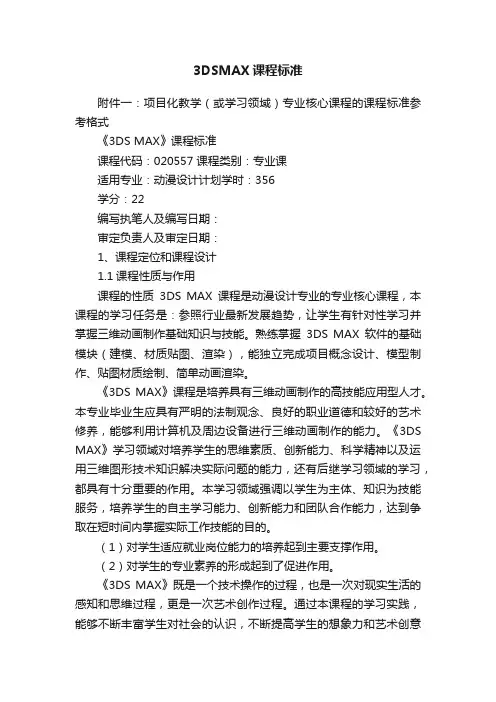 3DSMAX课程标准

附件一：项目化教学（或学习领域）专业核心课程的课程标准参考格式

《3DS MAX》课程标准

课程代码：020557 课程类别：专业课

适用专业：动漫设计计划学时：356

学分：22

编写执笔人及编写日期：

审定负责人及审定日期：

1、课程定位和课程设计

1.1 课程性质与作用

课程的性质 3DS MAX 课程是动漫设计专业的专业核心课程，本课程的学习任务是：参照行业最新发展趋势，让学生有针对性学习并掌握三维动画制作基础知识与技能。熟练掌握 3DS MAX 软件的基础模块（建模、材质贴图、渲染），能独立完成项目概念设计、模型制作、贴图材质绘制、简单动画渲染。

《3DS MAX》课程是培养具有三维动画制作的高技能应用型人才。本专业毕业生应具有严明的法制观念、良好的职业道德和较好的艺术修养，能够利用计算机及周边设备进行三维动画制作的能力。《3DS MAX》学习领域对培养学生的思维素质、创新能力、科学精神以及运用三维图形技术知识解决实际问题的能力，还有后继学习领域的学习，都具有十分重要的作用。本学习领域强调以学生为主体、知识为技能服务，培养学生的自主学习能力、创新能力和团队合作能力，达到争取在短时间内掌握实际工作技能的目的。

（1）对学生适应就业岗位能力的培养起到主要支撑作用。

（2）对学生的专业素养的形成起到了促进作用。

《3DS MAX》既是一个技术操作的过程，也是一次对现实生活的感知和思维过程，更是一次艺术创作过程。通过本课程的学习实践，能够不断丰富学生对社会的认识，不断提高学生的想象力和艺术创意